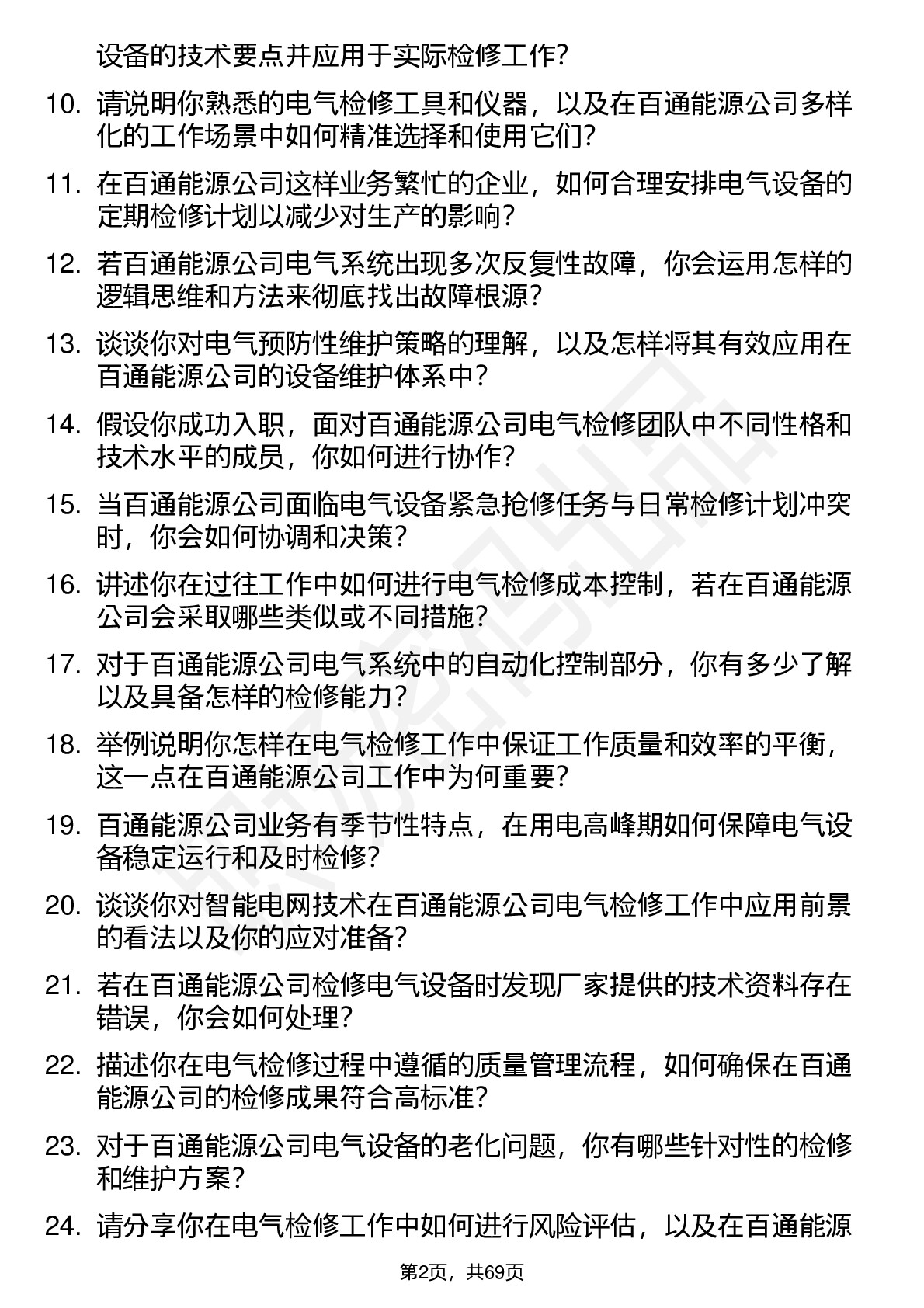 设备的技术要点并应用于实际检修工作？

10. 请说明你熟悉的电气检修工具和仪器，以及在百通能源公司多样化的工作场景中如何精准选择和使用它们？

11. 在百通能源公司这样业务繁忙的企业，如何合理安排电气设备的定期检修计划以减少对生产的影响？

12. 若百通能源公司电气系统出现多次反复性故障，你会运用怎样的逻辑思维和方法来彻底找出故障根源？

13. 谈谈你对电气预防性维护策略的理解，以及怎样将其有效应用在百通能源公司的设备维护体系中？

14. 假设你成功入职，面对百通能源公司电气检修团队中不同性格和技术水平的成员，你如何进行协作？

15. 当百通能源公司面临电气设备紧急抢修任务与日常检修计划冲突时，你会如何协调和决策？

16. 讲述你在过往工作中如何进行电气检修成本控制，若在百通能源公司会采取哪些类似或不同措施？

17. 对于百通能源公司电气系统中的自动化控制部分，你有多少了解以及具备怎样的检修能力？

18. 举例说明你怎样在电气检修工作中保证工作质量和效率的平衡，这一点在百通能源公司工作中为何重要？

19. 百通能源公司业务有季节性特点，在用电高峰期如何保障电气设备稳定运行和及时检修？

20. 谈谈你对智能电网技术在百通能源公司电气检修工作中应用前景的看法以及你的应对准备？

21. 若在百通能源公司检修电气设备时发现厂家提供的技术资料存在错误，你会如何处理？

22. 描述你在电气检修过程中遵循的质量管理流程，如何确保在百通能源公司的检修成果符合高标准？

23. 对于百通能源公司电气设备的老化问题，你有哪些针对性的检修和维护方案？

24. 请分享你在电气检修工作中如何进行风险评估，以及在百通能源

第2页，共69页